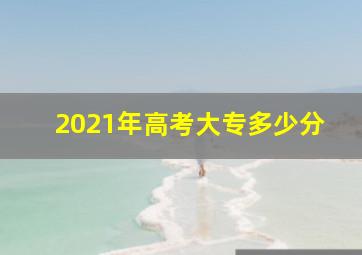 2021年高考大专多少分